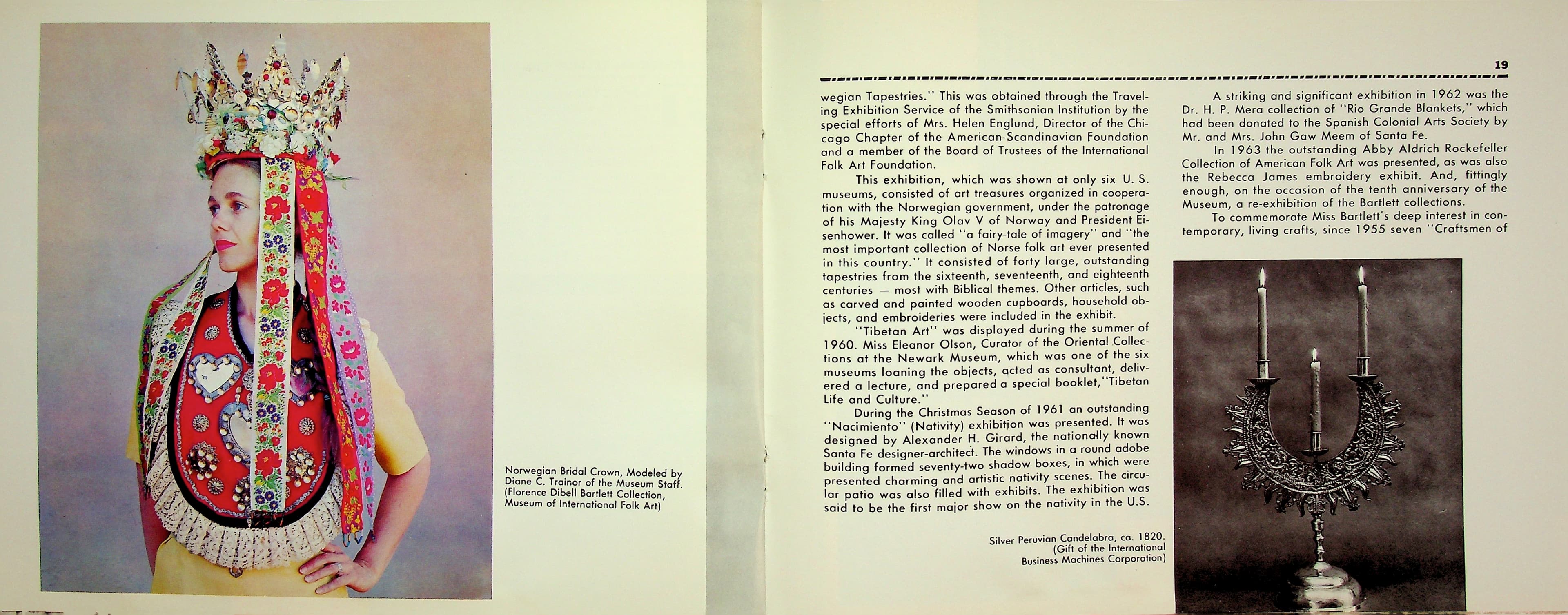 Norwegian Bridal Crown, Modeled by Diane C. Trainor of the Museum Staff. (Florence Dibell Bartlett Collection, Museum of International Folk Art)

19

wegian Tapestries." This was obtained through the Traveling Exhibition Service of the Smithsonian Institution by the special efforts of Mrs. Helen Englund, Director of the Chicago Chapter of the American-Scandinavian Foundation and a member of the Board of Trustees of the International Folk Art Foundation.

This exhibition, which was shown at only six U. S. museums, consisted of art treasures organized in cooperation with the Norwegian government, under the patronage of his Majesty King Olav V of Norway and President Eisenhower. It was called "a fairy-tale of imagery" and "the most important collection of Norse folk art ever presented in this country." It consisted of forty large, outstanding tapestries from the sixteenth, seventeenth, and eighteenth centuries — most with Biblical themes. Other articles, such as carved and painted wooden cupboards, household objects, and embroideries were included in the exhibit.

"Tibetan Art" was displayed during the summer of 1960. Miss Eleanor Olson, Curator of the Oriental Collections at the Newark Museum, which was one of the six museums loaning the objects, acted as consultant, delivered a lecture, and prepared a special booklet, "Tibetan Life and Culture."

During the Christmas Season of 1961 an outstanding "Nacimiento" (Nativity) exhibition was presented. It was designed by Alexander H. Girard, the nationally known Santa Fe designer-architect. The windows in a round adobe building formed seventy-two shadow boxes, in which were presented charming and artistic nativity scenes. The circular patio was also filled with exhibits. The exhibition was said to be the first major show on the nativity in the U.S.

Silver Peruvian Candelabra, ca. 1820. (Gift of the International Business Machines Corporation)

A striking and significant exhibition in 1962 was the Dr. H. P. Mera collection of "Rio Grande Blankets," which had been donated to the Spanish Colonial Arts Society by Mr. and Mrs. John Gaw Meem of Santa Fe.

In 1963 the outstanding Abby Aldrich Rockefeller Collection of American Folk Art was presented, as was also the Rebecca James embroidery exhibit. And, fittingly enough, on the occasion of the tenth anniversary of the Museum, a re-exhibition of the Bartlett collections.

To commemorate Miss Bartlett's deep interest in contemporary, living crafts, since 1955 seven "Craftsmen of